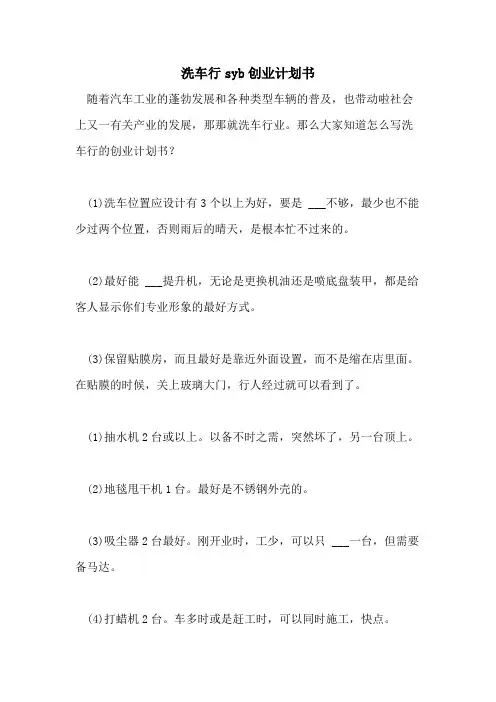 洗车行 syb 创业计划书

随着汽车工业的蓬勃发展和各种类型车辆的普及，也带动啦社会上又一有关产业的发展，那那就洗车行业。那么大家知道怎么写洗车行的创业计划书？

(1)洗车位置应设计有 3 个以上为好，要是 ___不够，最少也不能少过两个位置，否则雨后的晴天，是根本忙不过来的。

(2)最好能 ___提升机，无论是更换机油还是喷底盘装甲，都是给客人显示你们专业形象的最好方式。

(3)保留贴膜房，而且最好是靠近外面设置，而不是缩在店里面。在贴膜的时候，关上玻璃大门，行人经过就可以看到了。

(1)抽水机 2 台或以上。以备不时之需，突然坏了，另一台顶上。

(2)地毯甩干机 1 台。最好是不锈钢外壳的。

(3)吸尘器 2 台最好。刚开业时，工少，可以只 ___一台，但需要备马达。

(4)打蜡机 2 台。车多时或是赶工时，可以同时施工，快点。